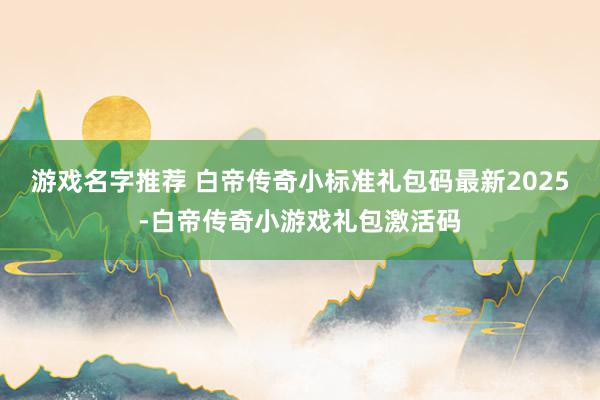 游戏名字推荐 白帝传奇小标准礼包码最新2025-白帝传奇小游戏礼包激活码